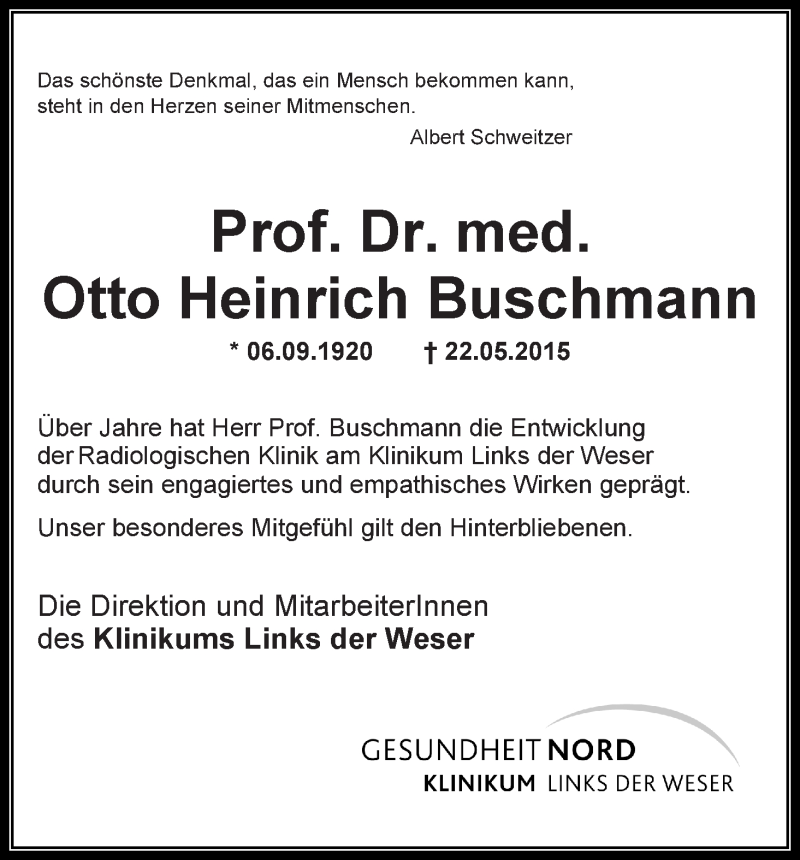 Das schönste Denkmal, das ein Mensch bekommen kann, steht in den Herzen seiner Mitmenschen.

Albert Schweitzer

Prof. Dr. med.
Otto Heinrich Buschmann

* 06.09.1920 † 22.05.2015

Über Jahre hat Herr Prof. Buschmann die Entwicklung der Radiologischen Klinik am Klinikum Links der Weser durch sein engagiertes und empathisches Wirken geprägt.

Unser besonderes Mitgefühl gilt den Hinterbliebenen.

Die Direktion und MitarbeiterInnen
des Klinikums Links der Weser

GESUNDHEIT NORD
KLINIKUM LINKS DER WESER